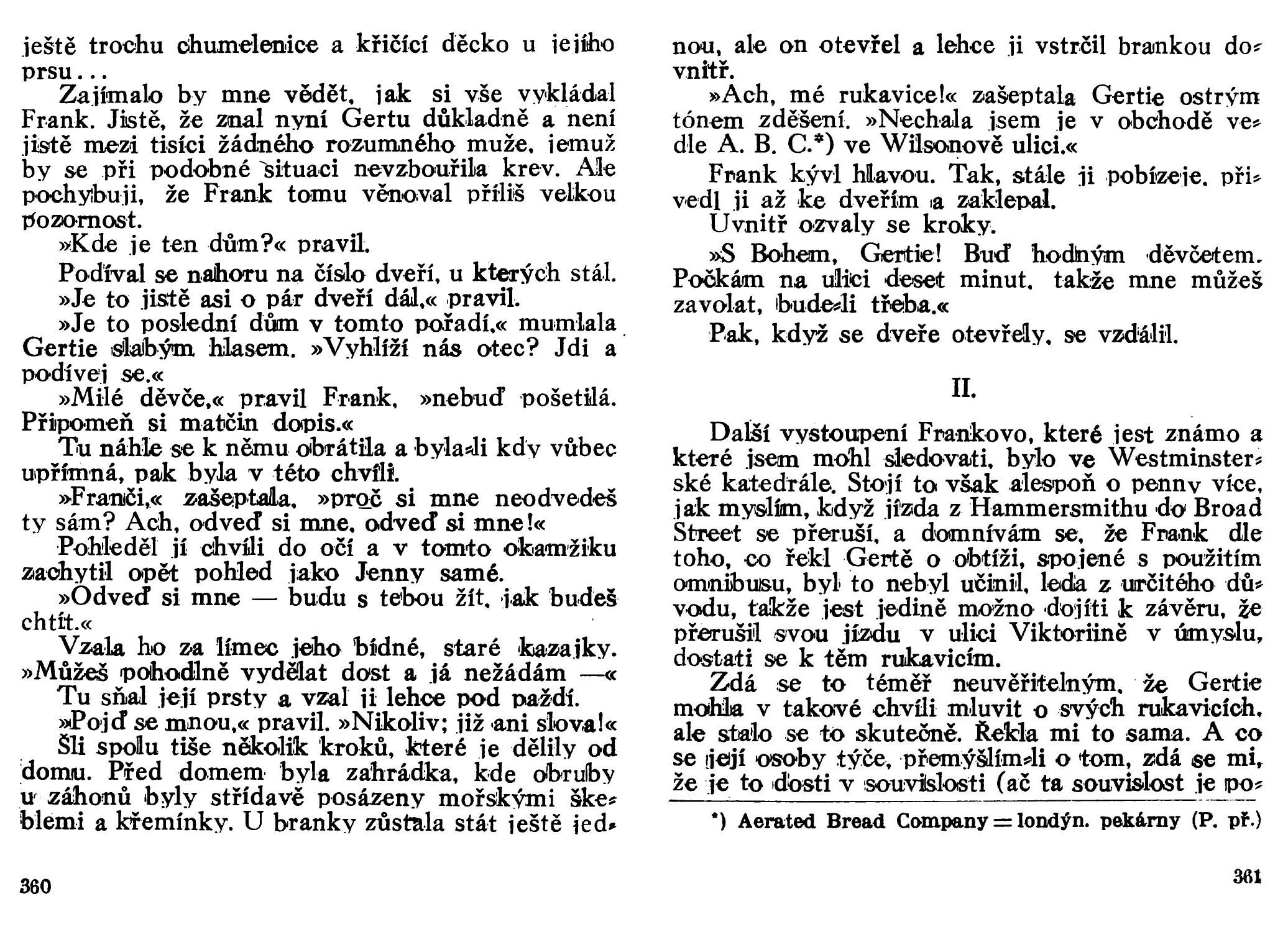 ještě trochu chumelenice a křičící děcko u jejího prsu...

Zajímalo by mne vědět, jak si vše vykládal Frank. Jistě, že znal nyní Gertu důkladně a není jistě mezi tisíci žádného rozumného muže, jemuž by se při podobné situaci nevzbouřila krev. Ale pochybuji, že Frank tomu věnoval příliš velkou pozornost.

»Kde je ten dům?« pravil.

Podíval se nahoru na číslo dveří, u kterých stál.

»Je to jistě asi o pár dveří dál,« pravil.

»Je to poslední dům v tomto pořadí,« mumlala Gertie slabým hlasem. »Vyhlíží nás otec? Jdi a podívej se.«

»Milé děvče,« pravil Frank, »nebuď pošetilá. Připomeň si matčin dopis.«

Tu náhle se k němu obrátila a byla-li kdy vůbec upřímná, pak byla v této chvíli.

»Franči,« zašeptala, »proč si mne neodvedeš ty sám? Ach, odveď si mne, odveď si mne!«

Pohleděl jí chvíli do očí a v tomto okamžiku zachytil opět pohled jako Jenny samé.

»Odveď si mne — budu s tebou žít, jak budeš chtít.«

Vzala ho za límec jeho bídné, staré kazajky. »Můžeš pohodlně vydělat dost a já nežádám —«

Tu sňal její prsty a vzal ji lehce pod paždí.

»Pojď se mnou,« pravil. »Nikoliv; již ani slova!«

Šli spolu tiše několik kroků, které je dělily od domu. Před domem byla zahrádka, kde obruby u záhonů byly střídavě posázeny mořskými škeblemi a křemínky. U branky zůstala stát ještě jednou, ale on otevřel a lehce ji vstrčil brankou dovnitř.

»Ach, mé rukavice!« zašeptala Gertie ostrým tónem zděšení. »Nechala jsem je v obchodě vedle A. B. C.*) ve Wilsonově ulici.«

Frank kývl hlavou. Tak, stále ji pobízeje, přivedl ji až ke dveřím a zaklepal.

Uvnitř ozvaly se kroky.

»S Bohem, Gertie! Buď hodným děvčetem. Počkám na ulici deset minut, takže mne můžeš zavolat, bude-li třeba.«

Pak, když se dveře otevřely, se vzdálil.

II.

Další vystoupení Frankovo, které jest známo a které jsem mohl sledovati, bylo ve Westminsterské katedrále. Stojí to však alespoň o penny více, jak myslím, když jízda z Hammersmithu do Broad Street se přeruší, a domnívám se, že Frank dle toho, co řekl Gertě o obtíži, spojené s použitím omnibusu, byl to nebyl učinil, leda z určitého důvodu, takže jest jedině možno dojíti k závěru, že přerušil svou jízdu v ulici Viktoriině v úmyslu, dostati se k těm rukavicím.

Zdá se to téměř neuvěřitelným, že Gertie mohla v takové chvíli mluvit o svých rukavicích, ale stalo se to skutečně. Řekla mi to sama. A co se její osoby týče, přemýšlím-li o tom, zdá se mi, že je to dosti v souvislosti (ač ta souvislost je po-

*) Aerated Bread Company = londýn. pekárny (P. př.)

360

361